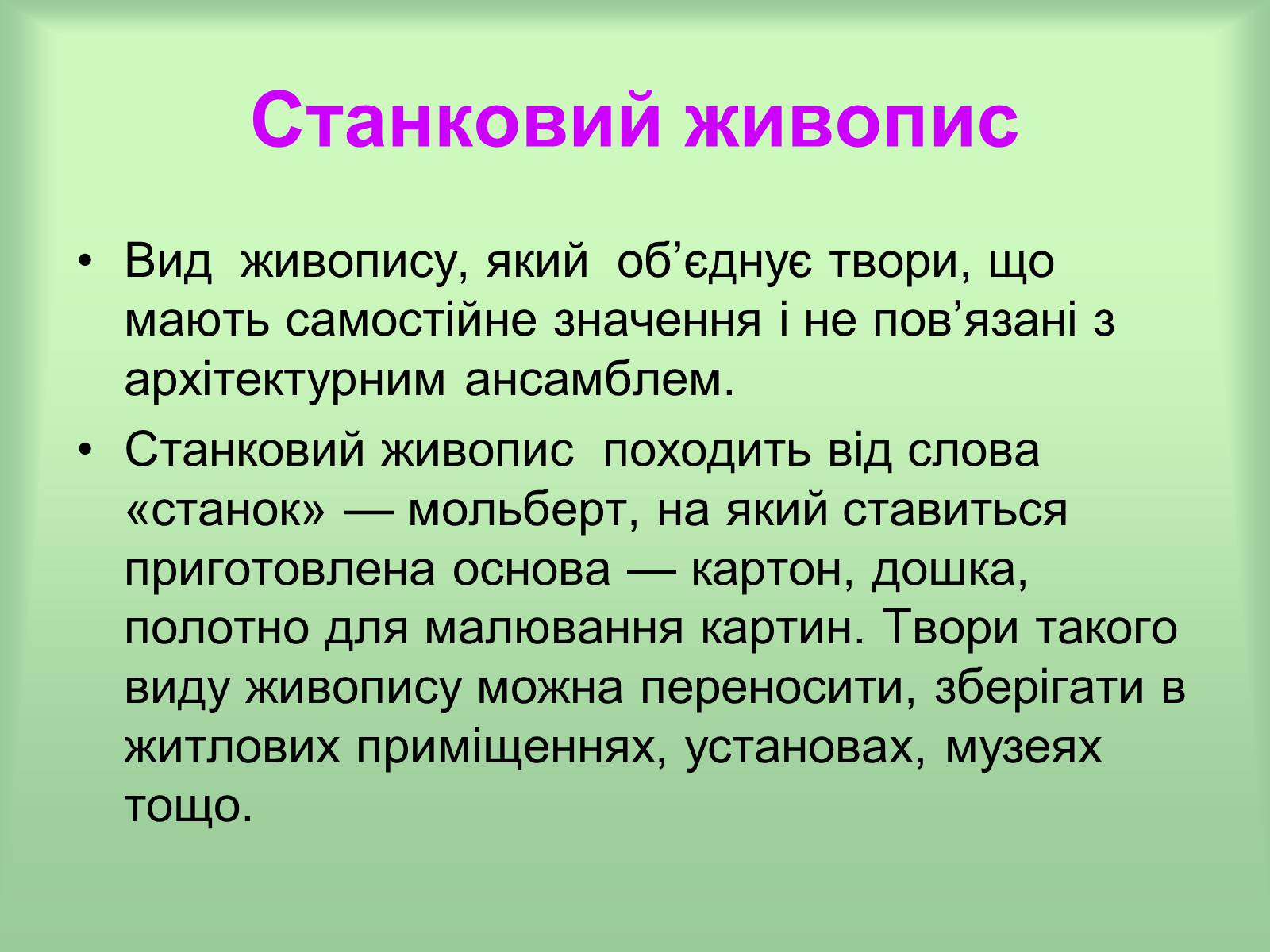 Станковий живопис

• Вид живопису, який об’єднує твори, що мають самостійне значення і не пов’язані з архітектурним ансамблем.
• Станковий живопис походить від слова «станок» — мольберт, на який ставиться приготовлена основа — картон, дошка, полотно для малювання картин. Твори такого виду живопису можна переносити, зберігати в житлових приміщеннях, установах, музеях тощо.